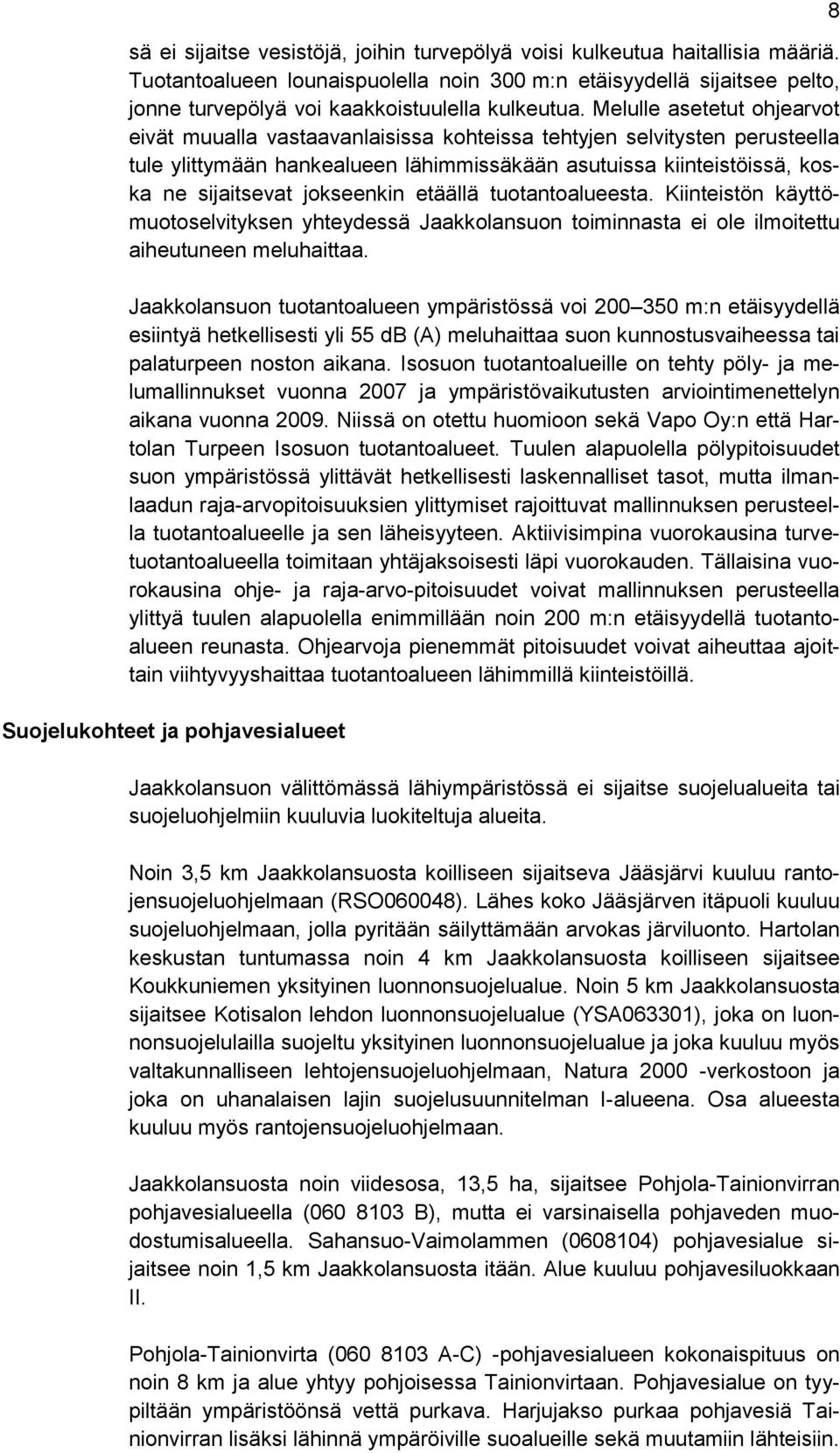 8

sä ei sijaitse vesistöjä, joihin turvepölyä voisi kulkeutua haitallisia määriä. Tuotantoalueen lounaispuolella noin 300 m:n etäisyydellä sijaitsee pelto, jonne turvepölyä voi kaakkoistuulella kulkeutua. Melulle asetetut ohjearvot eivät muualla vastaavanlaisissa kohteissa tehtyjen selvitysten perusteella tule ylittymään hankealueen lähimmissäkään asutuissa kiinteistöissä, koska ne sijaitsevat jokseenkin etäällä tuotantoalueesta. Kiinteistön käyttömuotoselvityksen yhteydessä Jaakkolansuon toiminnasta ei ole ilmoitettu aiheutuneen meluhaittaa.

Jaakkolansuon tuotantoalueen ympäristössä voi 200 350 m:n etäisyydellä esiintyä hetkellisesti yli 55 dB (A) meluhaittaa suon kunnostusvaiheessa tai palaturpeen noston aikana. Isosuon tuotantoalueille on tehty pöly- ja melumallinnukset vuonna 2007 ja ympäristövaikutusten arviointimenettelyn aikana vuonna 2009. Niissä on otettu huomioon sekä Vapo Oy:n että Hartolan Turpeen Isosuon tuotantoalueet. Tuulen alapuolella pölypitoisuudet suon ympäristössä ylittävät hetkellisesti laskennalliset tasot, mutta ilmanlaadun raja-arvopitoisuuksien ylittymiset rajoittuvat mallinnuksen perusteella tuotantoalueelle ja sen läheisyyteen. Aktiivisimpina vuorokausina turvetuotantoalueella toimitaan yhtäjaksoisesti läpi vuorokauden. Tällaisina vuorokausina ohje- ja raja-arvo-pitoisuudet voivat mallinnuksen perusteella ylittyä tuulen alapuolella enimmillään noin 200 m:n etäisyydellä tuotantoalueen reunasta. Ohjearvoja pienemmät pitoisuudet voivat aiheuttaa ajoittain viihtyvyyshaittaa tuotantoalueen lähimmillä kiinteistöillä.

Suojelukohteet ja pohjavesialueet

Jaakkolansuon välittömässä lähiympäristössä ei sijaitse suojelualueita tai suojeluohjelmiin kuuluvia luokiteltuja alueita.

Noin 3,5 km Jaakkolansuosta koilliseen sijaitseva Jääsjärvi kuuluu rantojensuojeluohjelmaan (RSO060048). Lähes koko Jääsjärven itäpuoli kuuluu suojeluohjelmaan, jolla pyritään säilyttämään arvokas järviluonto. Hartolan keskustan tuntumassa noin 4 km Jaakkolansuosta koilliseen sijaitsee Koukkuniemen yksityinen luonnonsuojelualue. Noin 5 km Jaakkolansuosta sijaitsee Kotisalon lehdon luonnonsuojelualue (YSA063301), joka on luonnonsuojelulailla suojeltu yksityinen luonnonsuojelualue ja joka kuuluu myös valtakunnalliseen lehtojensuojeluohjelmaan, Natura 2000 -verkostoon ja joka on uhanalaisen lajin suojelusuunnitelman I-alueena. Osa alueesta kuuluu myös rantojensuojeluohjelmaan.

Jaakkolansuosta noin viidesosa, 13,5 ha, sijaitsee Pohjola-Tainionvirran pohjavesialueella (060 8103 B), mutta ei varsinaisella pohjaveden muodostumisalueella. Sahansuo-Vaimolammen (0608104) pohjavesialue sijaitsee noin 1,5 km Jaakkolansuosta itään. Alue kuuluu pohjavesiluokkaan II.

Pohjola-Tainionvirta (060 8103 A-C) -pohjavesialueen kokonaispituus on noin 8 km ja alue yhtyy pohjoisessa Tainionvirtaan. Pohjavesialue on tyypiltään ympäristöönsä vettä purkava. Harjujakso purkaa pohjavesiä Tainionvirran lisäksi lähinnä ympäröiville suoalueille sekä muutamiin lähteisiin.